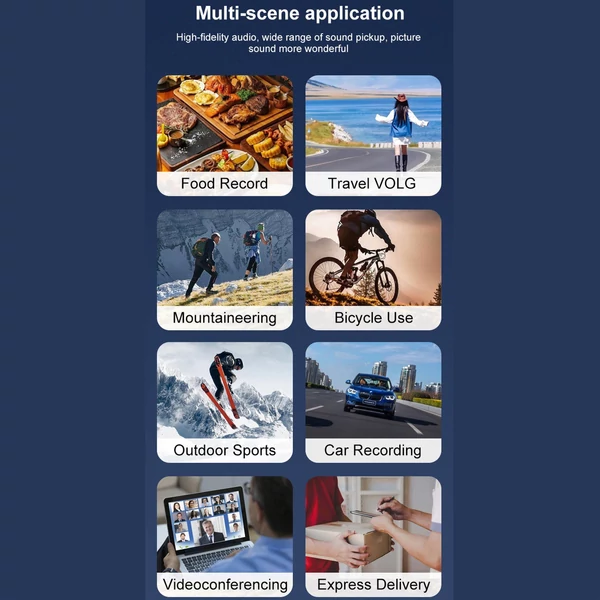 Multi-scene application

High-fidelity audio, wide range of sound pickup, picture sound more wonderful

Food Record

Travel VOLG

Mountaineering

Bicycle Use

Outdoor Sports

Car Recording

Videoconferencing

Express Delivery